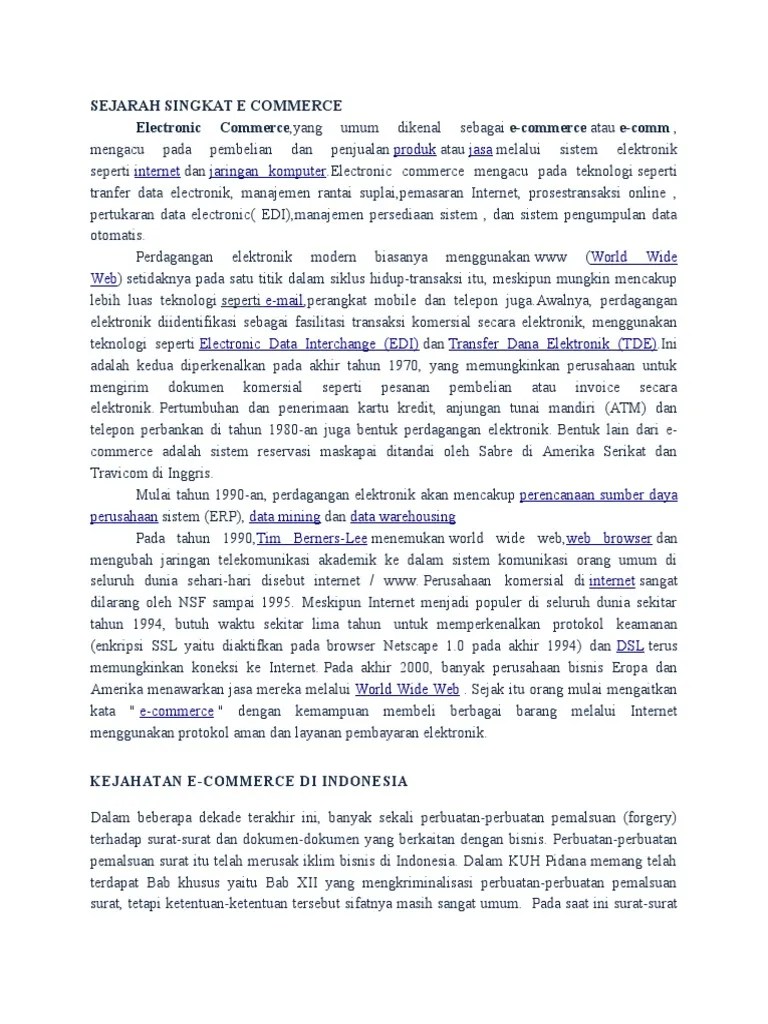 SEJARAH SINGKAT E COMMERCE

Electronic Commerce,yang umum dikenal sebagai e-commerce atau e-comm , mengacu pada pembelian dan penjualan produk atau jasa melalui sistem elektronik seperti internet dan jaringan komputer.Electronic commerce mengacu pada teknologi seperti tranfer data electronik, manajemen rantai suplai,pemasaran Internet, prosestransaksi online , pertukaran data electronic( EDI),manajemen persediaan sistem , dan sistem pengumpulan data otomatis.

Perdagangan elektronik modern biasanya menggunakan www (World Wide Web) setidaknya pada satu titik dalam siklus hidup-transaksi itu, meskipun mungkin mencakup lebih luas teknologi seperti e-mail,perangkat mobile dan telepon juga.Awalnya, perdagangan elektronik diidentifikasi sebagai fasilitasi transaksi komersial secara elektronik, menggunakan teknologi seperti Electronic Data Interchange (EDI) dan Transfer Dana Elektronik (TDE) Ini adalah kedua diperkenalkan pada akhir tahun 1970, yang memungkinkan perusahaan untuk mengirim dokumen komersial seperti pesanan pembelian atau invoice secara elektronik. Pertumbuhan dan penerimaan kartu kredit, anjungan tunai mandiri (ATM) dan telepon perbankan di tahun 1980-an juga bentuk perdagangan elektronik. Bentuk lain dari e-commerce adalah sistem reservasi maskapai ditandai oleh Sabre di Amerika Serikat dan Travicom di Inggris.

Mulai tahun 1990-an, perdagangan elektronik akan mencakup perencanaan sumber daya perusahaan sistem (ERP), data mining dan data warehousing

Pada tahun 1990,Tim Berners-Lee menemukan world wide web,web browser dan mengubah jaringan telekomunikasi akademik ke dalam sistem komunikasi orang umum di seluruh dunia sehari-hari disebut internet / www. Perusahaan komersial di internet sangat dilarang oleh NSF sampai 1995. Meskipun Internet menjadi populer di seluruh dunia sekitar tahun 1994, butuh waktu sekitar lima tahun untuk memperkenalkan protokol keamanan (enkripsi SSL yaitu diaktifkan pada browser Netscape 1.0 pada akhir 1994) dan DSL terus memungkinkan koneksi ke Internet. Pada akhir 2000, banyak perusahaan bisnis Eropa dan Amerika menawarkan jasa mereka melalui World Wide Web . Sejak itu orang mulai mengaitkan kata " e-commerce " dengan kemampuan membeli berbagai barang melalui Internet menggunakan protokol aman dan layanan pembayaran elektronik.

KEJAHATAN E-COMMERCE DI INDONESIA

Dalam beberapa dekade terakhir ini, banyak sekali perbuatan-perbuatan pemalsuan (forgery) terhadap surat-surat dan dokumen-dokumen yang berkaitan dengan bisnis. Perbuatan-perbuatan pemalsuan surat itu telah merusak iklim bisnis di Indonesia. Dalam KUH Pidana memang telah terdapat Bab khusus yaitu Bab XII yang mengkriminalisasi perbuatan-perbuatan pemalsuan surat, tetapi ketentuan-ketentuan tersebut sifatnya masih sangat umum. Pada saat ini surat-surat